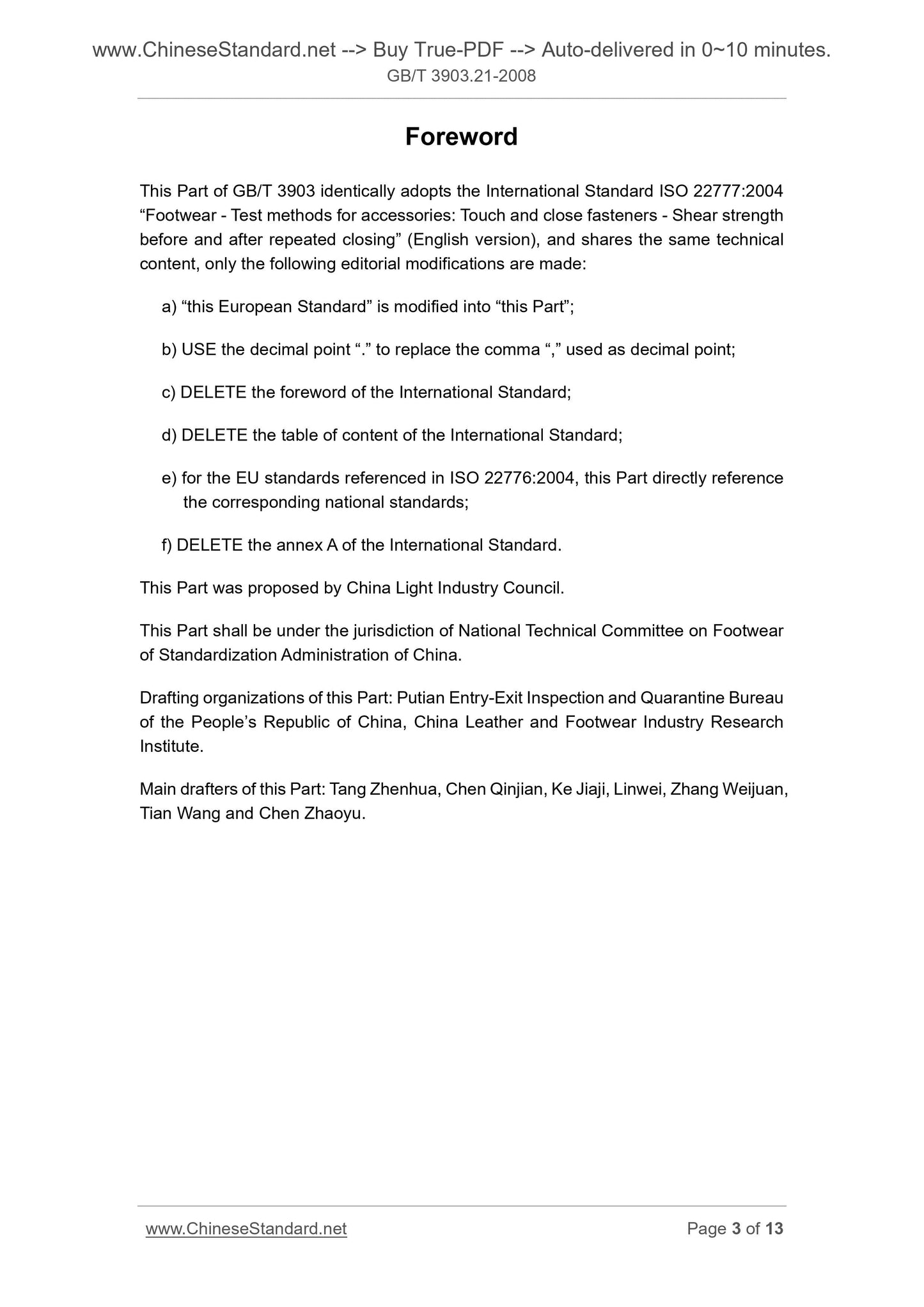 www.ChineseStandard.net --> Buy True-PDF --> Auto-delivered in 0~10 minutes.
GB/T 3903.21-2008

Foreword

This Part of GB/T 3903 identically adopts the International Standard ISO 22777:2004 “Footwear - Test methods for accessories: Touch and close fasteners - Shear strength before and after repeated closing” (English version), and shares the same technical content, only the following editorial modifications are made:

a) “this European Standard” is modified into “this Part”;

b) USE the decimal point “.” to replace the comma “,” used as decimal point;

c) DELETE the foreword of the International Standard;

d) DELETE the table of content of the International Standard;

e) for the EU standards referenced in ISO 22776:2004, this Part directly reference the corresponding national standards;

f) DELETE the annex A of the International Standard.

This Part was proposed by China Light Industry Council.

This Part shall be under the jurisdiction of National Technical Committee on Footwear of Standardization Administration of China.

Drafting organizations of this Part: Putian Entry-Exit Inspection and Quarantine Bureau of the People’s Republic of China, China Leather and Footwear Industry Research Institute.

Main drafters of this Part: Tang Zhenhua, Chen Qinjian, Ke Jiaji, Linwei, Zhang Weijuan, Tian Wang and Chen Zhaoyu.

www.ChineseStandard.net
Page 3 of 13